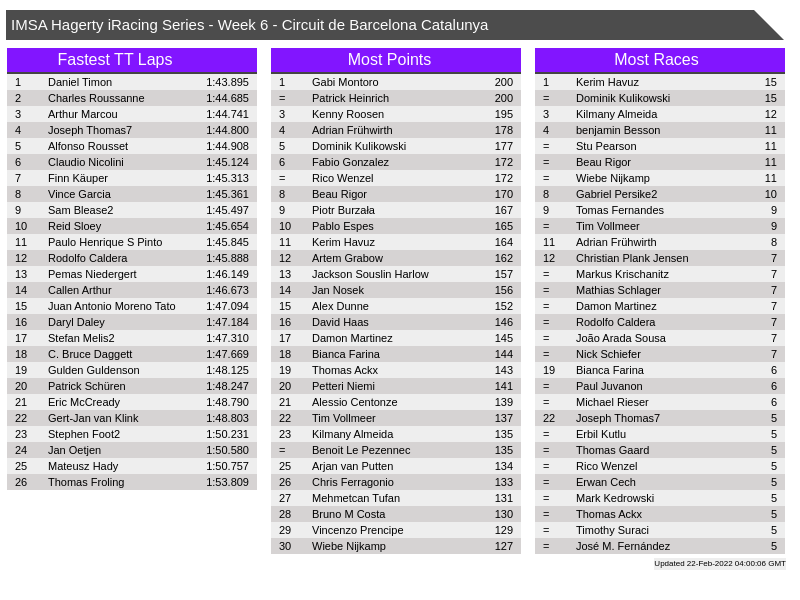 IMSA Hagerty iRacing Series - Week 6 - Circuit de Barcelona Catalunya

Fastest TT Laps

| 1 | Daniel Timon | 1:43.895 |
|---|---|---|
| 2 | Charles Roussanne | 1:44.685 |
| 3 | Arthur Marcou | 1:44.741 |
| 4 | Joseph Thomas7 | 1:44.800 |
| 5 | Alfonso Rousset | 1:44.908 |
| 6 | Claudio Nicolini | 1:45.124 |
| 7 | Finn Käuper | 1:45.313 |
| 8 | Vince Garcia | 1:45.361 |
| 9 | Sam Blease2 | 1:45.497 |
| 10 | Reid Sloey | 1:45.654 |
| 11 | Paulo Henrique S Pinto | 1:45.845 |
| 12 | Rodolfo Caldera | 1:45.888 |
| 13 | Pemas Niedergert | 1:46.149 |
| 14 | Callen Arthur | 1:46.673 |
| 15 | Juan Antonio Moreno Tato | 1:47.094 |
| 16 | Daryl Daley | 1:47.184 |
| 17 | Stefan Melis2 | 1:47.310 |
| 18 | C. Bruce Daggett | 1:47.669 |
| 19 | Gulden Guldenson | 1:48.125 |
| 20 | Patrick Schüren | 1:48.247 |
| 21 | Eric McCready | 1:48.790 |
| 22 | Gert-Jan van Klink | 1:48.803 |
| 23 | Stephen Foot2 | 1:50.231 |
| 24 | Jan Oetjen | 1:50.580 |
| 25 | Mateusz Hady | 1:50.757 |
| 26 | Thomas Froling | 1:53.809 |

Most Points

| 1 | Gabi Montoro | 200 |
|---|---|---|
| = | Patrick Heinrich | 200 |
| 3 | Kenny Roosen | 195 |
| 4 | Adrian Frühwirth | 178 |
| 5 | Dominik Kulikowski | 177 |
| 6 | Fabio Gonzalez | 172 |
| = | Rico Wenzel | 172 |
| 8 | Beau Rigor | 170 |
| 9 | Piotr Burzała | 167 |
| 10 | Pablo Espes | 165 |
| 11 | Kerim Havuz | 164 |
| 12 | Artem Grabow | 162 |
| 13 | Jackson Souslin Harlow | 157 |
| 14 | Jan Nosek | 156 |
| 15 | Alex Dunne | 152 |
| 16 | David Haas | 146 |
| 17 | Damon Martinez | 145 |
| 18 | Bianca Farina | 144 |
| 19 | Thomas Ackx | 143 |
| 20 | Petteri Niemi | 141 |
| 21 | Alessio Centonze | 139 |
| 22 | Tim Vollmeer | 137 |
| 23 | Kilmany Almeida | 135 |
| = | Benoit Le Pezennec | 135 |
| 25 | Arjan van Putten | 134 |
| 26 | Chris Ferragonio | 133 |
| 27 | Mehmetcan Tufan | 131 |
| 28 | Bruno M Costa | 130 |
| 29 | Vincenzo Prencipe | 129 |
| 30 | Wiebe Nijkamp | 127 |

Most Races

| 1 | Kerim Havuz | 15 |
|---|---|---|
| = | Dominik Kulikowski | 15 |
| 3 | Kilmany Almeida | 12 |
| 4 | benjamin Besson | 11 |
| = | Stu Pearson | 11 |
| = | Beau Rigor | 11 |
| = | Wiebe Nijkamp | 11 |
| 8 | Gabriel Persike2 | 10 |
| 9 | Tomas Fernandes | 9 |
| = | Tim Vollmeer | 9 |
| 11 | Adrian Frühwirth | 8 |
| 12 | Christian Plank Jensen | 7 |
| = | Markus Krischanitz | 7 |
| = | Mathias Schlager | 7 |
| = | Damon Martinez | 7 |
| = | Rodolfo Caldera | 7 |
| = | João Arada Sousa | 7 |
| = | Nick Schiefer | 7 |
| 19 | Bianca Farina | 6 |
| = | Paul Juvanon | 6 |
| = | Michael Rieser | 6 |
| 22 | Joseph Thomas7 | 5 |
| = | Erbil Kutlu | 5 |
| = | Thomas Gaard | 5 |
| = | Rico Wenzel | 5 |
| = | Erwan Cech | 5 |
| = | Mark Kedrowski | 5 |
| = | Thomas Ackx | 5 |
| = | Timothy Suraci | 5 |
| = | José M. Fernández | 5 |

Updated 22-Feb-2022 04:00:06 GMT